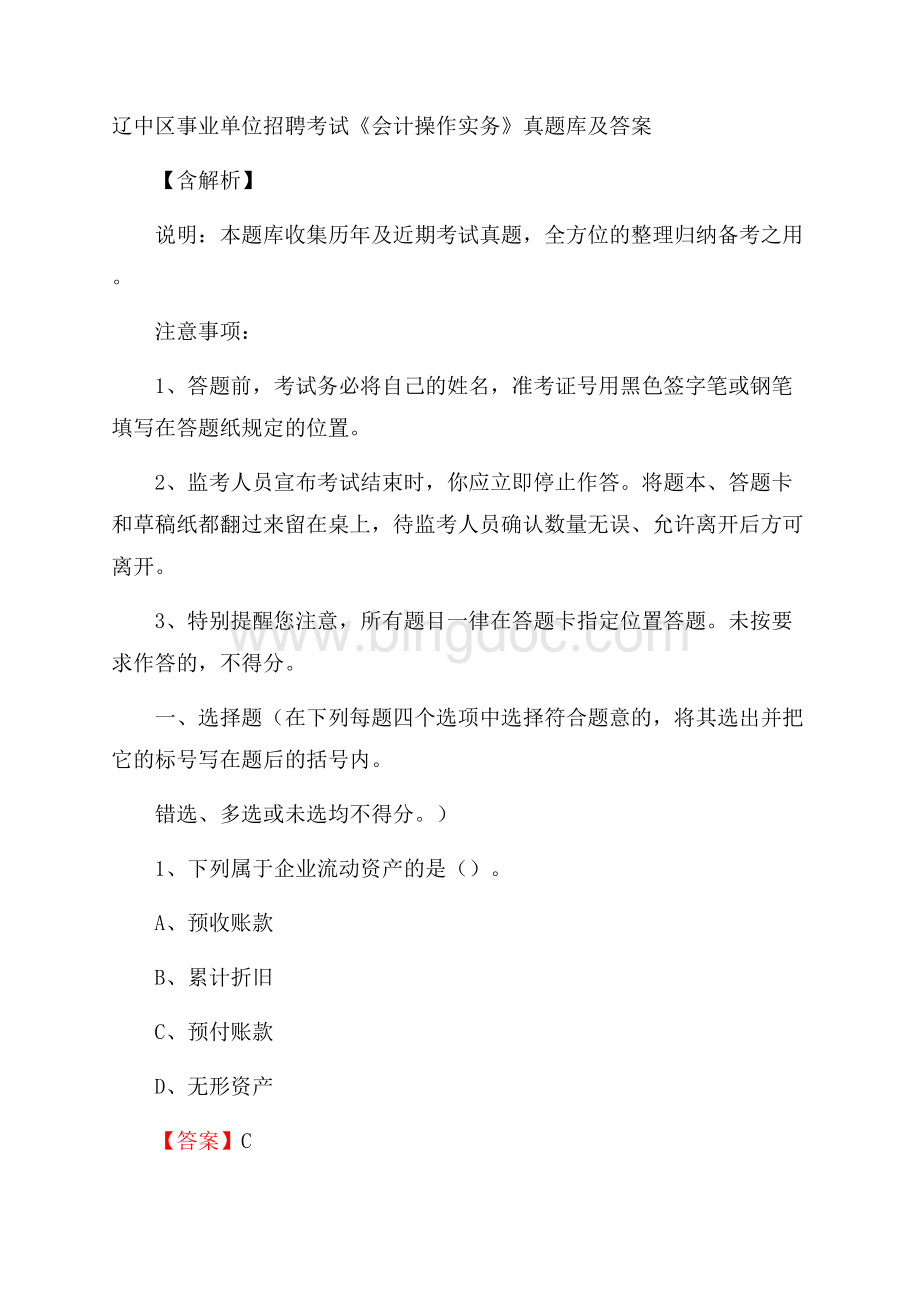 辽中区事业单位招聘考试《会计操作实务》真题库及答案

【含解析】

说明：本题库收集历年及近期考试真题，全方位的整理归纳备考之用。

注意事项：

1、答题前，考试务必将自己的姓名，准考证号用黑色签字笔或钢笔填写在答题纸规定的位置。

2、监考人员宣布考试结束时，你应立即停止作答。将题本、答题卡和草稿纸都翻过来留在桌上，待监考人员确认数量无误、允许离开后方可离开。

3、特别提醒您注意，所有题目一律在答题卡指定位置答题。未按要求作答的，不得分。

一、选择题（在下列每题四个选项中选择符合题意的，将其选出并把它的标号写在题后的括号内。

错选、多选或未选均不得分。）

1、下列属于企业流动资产的是（）。

A、预收账款

B、累计折旧

C、预付账款

D、无形资产

【答案】C

www.bingdoc.com